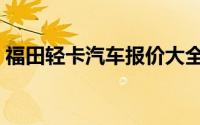 福田轻卡汽车报价大全